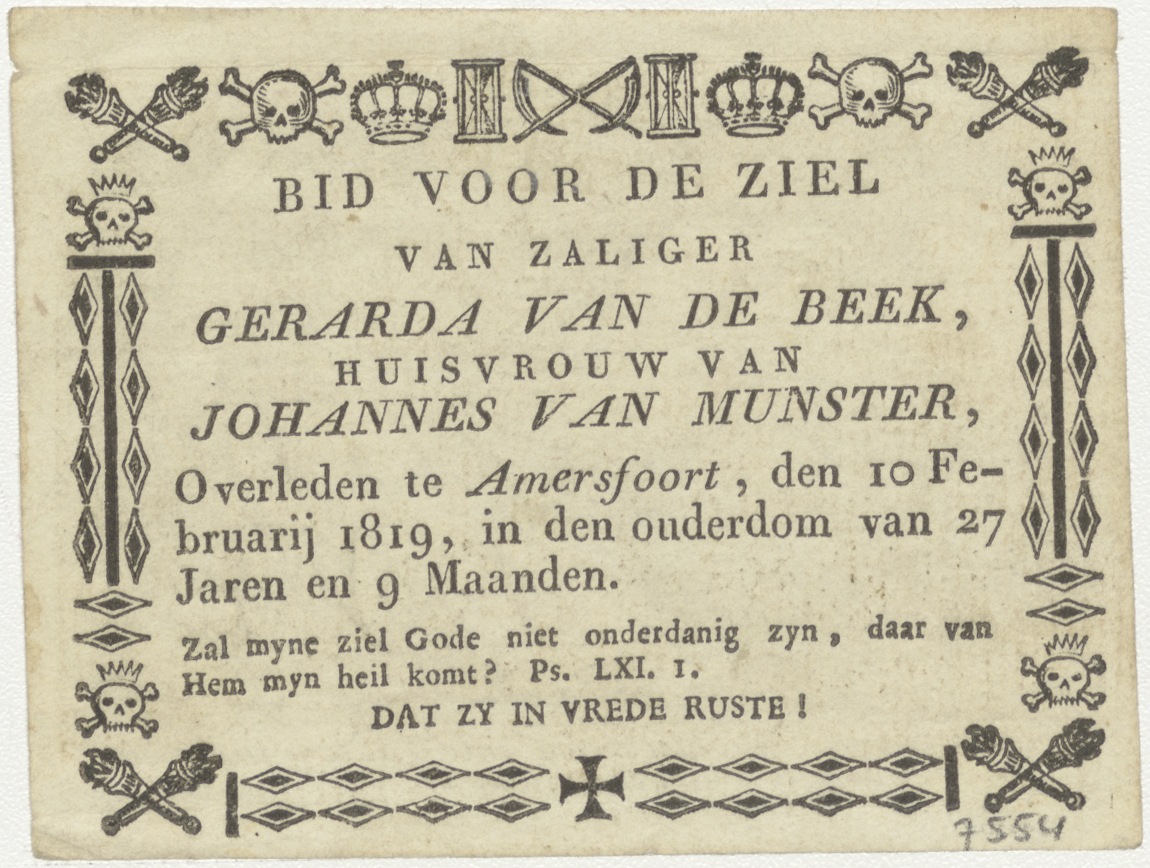 BID VOOR DE ZIEL

VAN ZALIGER

GERARDA VAN DE BEEK,

HUISVROUW VAN

JOHANNES VAN MUNSTER,

Overleden te Amersfoort, den 10 Februarij 1819, in den ouderdom van 27 Jaren en 9 Maanden.

Zal myne ziel Gode niet onderdanig zyn, daar van Hem myn heil komt? Ps. LXI. 1.

DAT ZY IN VREDE RUSTE!

7554